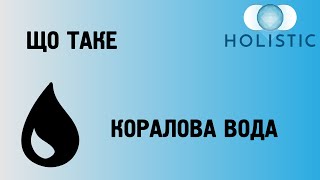 ЩО ТАКЕ

HOLISTIC

КОРАЛОВА ВОДА